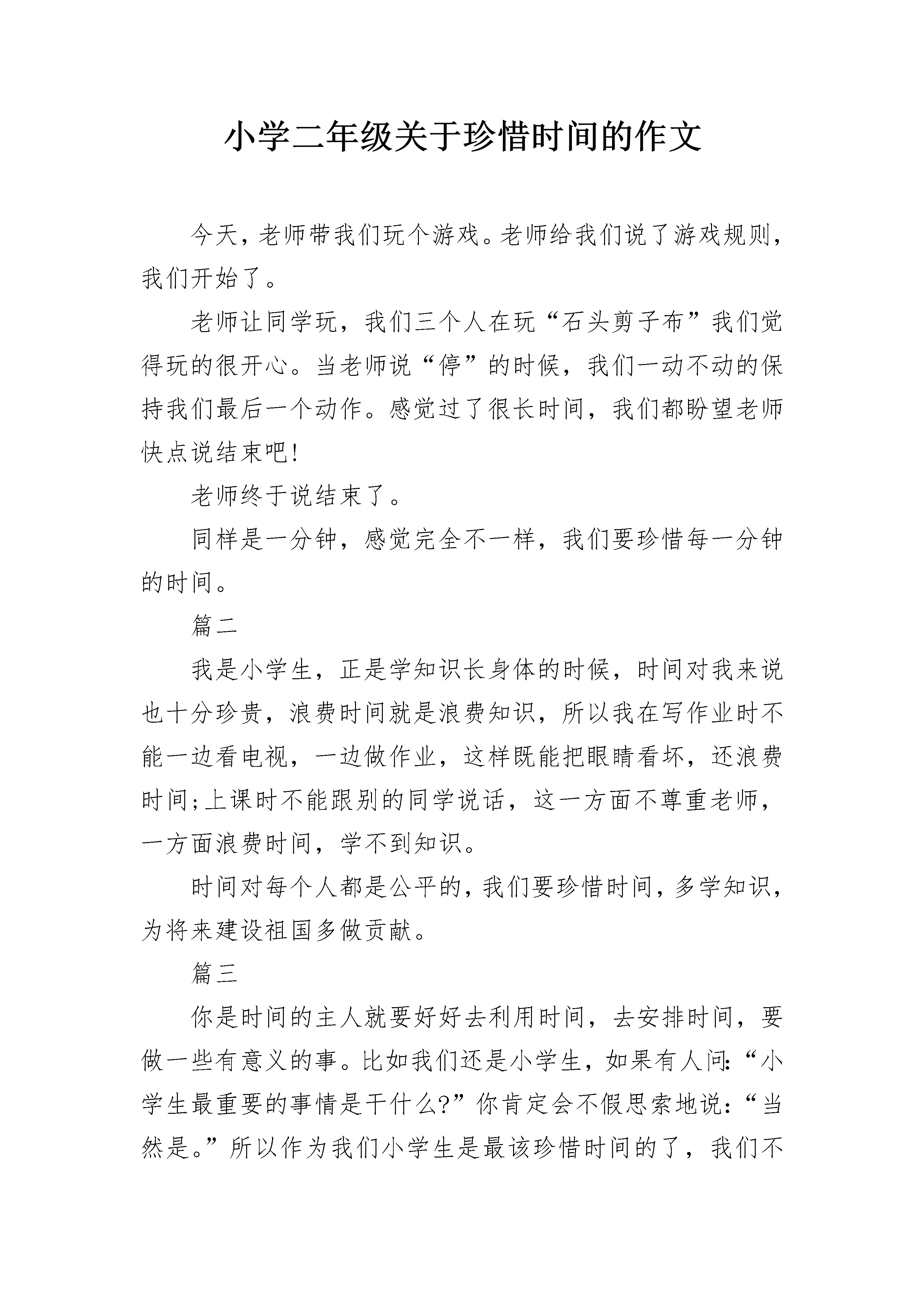 小学二年级关于珍惜时间的作文

今天，老师带我们玩个游戏。老师给我们说了游戏规则，我们开始了。

老师让同学玩，我们三个人在玩“石头剪子布”我们觉得玩的很开心。当老师说“停”的时候，我们一动不动的保持我们最后一个动作。感觉过了很长时间，我们都盼望老师快点说结束吧!

老师终于说结束了。

同样是一分钟，感觉完全不一样，我们要珍惜每一分钟的时间。

篇二

我是小学生，正是学知识长身体的时候，时间对我来说也十分珍贵，浪费时间就是浪费知识，所以我在写作业时不能一边看电视，一边做作业，这样既能把眼睛看坏，还浪费时间;上课时不能跟别的同学说话，这一方面不尊重老师，一方面浪费时间，学不到知识。

时间对每个人都是公平的，我们要珍惜时间，多学知识，为将来建设祖国多做贡献。

篇三

你是时间的主人就要好好去利用时间，去安排时间，要做一些有意义的事。比如我们还是小学生，如果有人问:“小学生最重要的事情是干什么?”你肯定会不假思索地说:“当然是。”所以作为我们小学生是最该珍惜时间的了，我们不